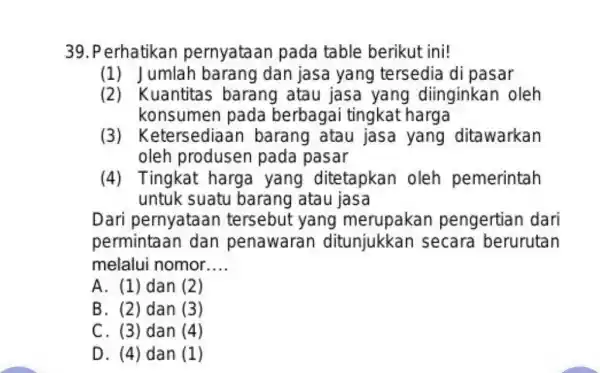 39. Perhatikan pernyataan pada table berikut ini!
(1) Jumlah barang dan jasa yang tersedia di pasar
(2) Kuantitas barang atau jasa yang diinginkan oleh konsumen pada berbagai tingkat harga
(3) Ketersediaan barang atau jasa yang ditawarkan oleh produsen pada pasar
(4) Tingkat harga yang ditetapkan oleh pemerintah untuk suatu barang atau jasa
Dari pernyataan tersebut yang merupakan pengertian dari permintaan dan penawaran ditunjukkan secara berurutan melalui nomor....
A. (1) dan (2)
B. (2) dan (3)
C. (3) dan (4)
D. (4) dan (1)